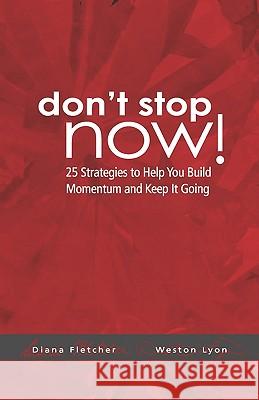 don't stop now!

25 Strategies to Help You Build Momentum and Keep It Going

Diana Fletcher Weston Lyon

Kraina Książek